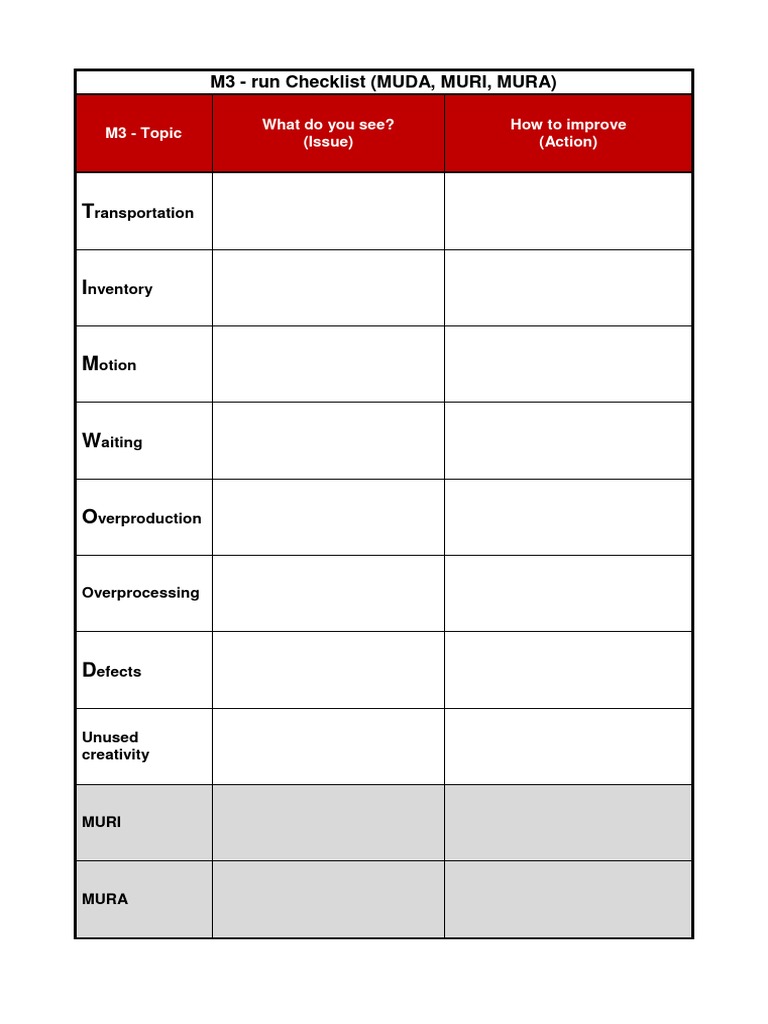 M3 - run Checklist (MUDA, MURI, MURA)

| M3 - Topic | What do you see? (Issue) | How to improve (Action) |
|---|---|---|
| Transportation | | |
| Inventory | | |
| Motion | | |
| Waiting | | |
| Overproduction | | |
| Overprocessing | | |
| Defects | | |
| Unused creativity | | |
| MURI | | |
| MURA | | |